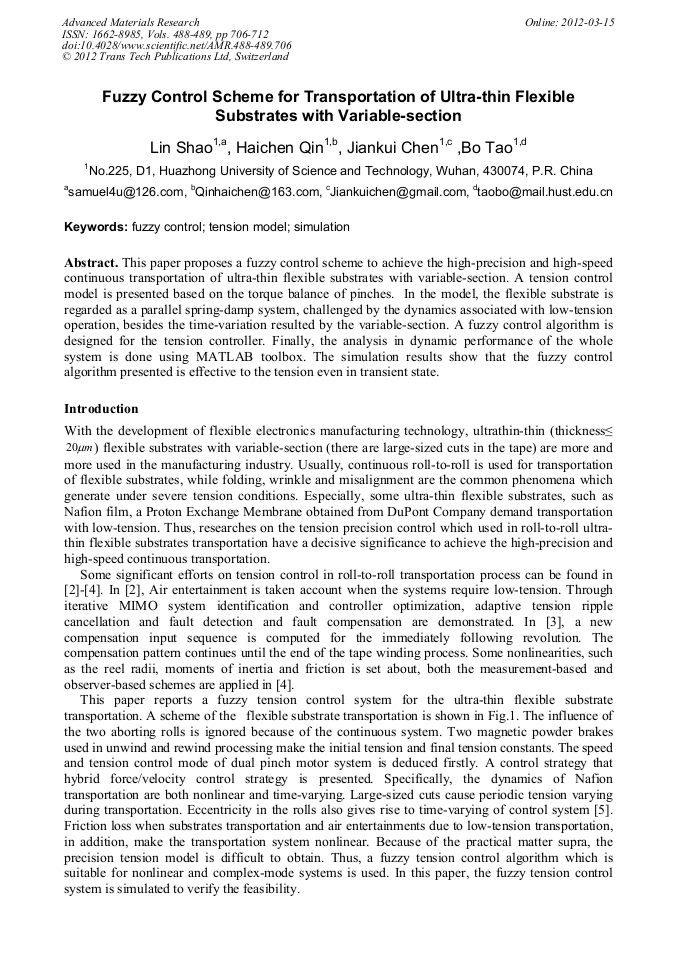 Advanced Materials Research
ISSN: 1662-8985, Vols. 488-489, pp 706-712
doi:10.4028/www.scientific.net/AMR.488-489.706
© 2012 Trans Tech Publications Ltd, Switzerland

Online: 2012-03-15

Fuzzy Control Scheme for Transportation of Ultra-thin Flexible Substrates with Variable-section

Lin Shao$^{1,a}$, Haichen Qin$^{1,b}$, Jiankui Chen$^{1,c}$ ,Bo Tao$^{1,d}$

$^{1}$No.225, D1, Huazhong University of Science and Technology, Wuhan, 430074, P.R. China

$^{a}$samuel4u@126.com, $^{b}$Qinhaichen@163.com, $^{c}$Jiankuichen@gmail.com, $^{d}$taobo@mail.hust.edu.cn

Keywords: fuzzy control; tension model; simulation

Abstract. This paper proposes a fuzzy control scheme to achieve the high-precision and high-speed continuous transportation of ultra-thin flexible substrates with variable-section. A tension control model is presented based on the torque balance of pinches. In the model, the flexible substrate is regarded as a parallel spring-damp system, challenged by the dynamics associated with low-tension operation, besides the time-variation resulted by the variable-section. A fuzzy control algorithm is designed for the tension controller. Finally, the analysis in dynamic performance of the whole system is done using MATLAB toolbox. The simulation results show that the fuzzy control algorithm presented is effective to the tension even in transient state.

Introduction

With the development of flexible electronics manufacturing technology, ultrathin-thin (thickness≤ $20\mu m$) flexible substrates with variable-section (there are large-sized cuts in the tape) are more and more used in the manufacturing industry. Usually, continuous roll-to-roll is used for transportation of flexible substrates, while folding, wrinkle and misalignment are the common phenomena which generate under severe tension conditions. Especially, some ultra-thin flexible substrates, such as Nafion film, a Proton Exchange Membrane obtained from DuPont Company demand transportation with low-tension. Thus, researches on the tension precision control which used in roll-to-roll ultra-thin flexible substrates transportation have a decisive significance to achieve the high-precision and high-speed continuous transportation.

Some significant efforts on tension control in roll-to-roll transportation process can be found in [2]-[4]. In [2], Air entertainment is taken account when the systems require low-tension. Through iterative MIMO system identification and controller optimization, adaptive tension ripple cancellation and fault detection and fault compensation are demonstrated. In [3], a new compensation input sequence is computed for the immediately following revolution. The compensation pattern continues until the end of the tape winding process. Some nonlinearities, such as the reel radii, moments of inertia and friction is set about, both the measurement-based and observer-based schemes are applied in [4].

This paper reports a fuzzy tension control system for the ultra-thin flexible substrate transportation. A scheme of the flexible substrate transportation is shown in Fig.1. The influence of the two aborting rolls is ignored because of the continuous system. Two magnetic powder brakes used in unwind and rewind processing make the initial tension and final tension constants. The speed and tension control mode of dual pinch motor system is deduced firstly. A control strategy that hybrid force/velocity control strategy is presented. Specifically, the dynamics of Nafion transportation are both nonlinear and time-varying. Large-sized cuts cause periodic tension varying during transportation. Eccentricity in the rolls also gives rise to time-varying of control system [5]. Friction loss when substrates transportation and air entertainments due to low-tension transportation, in addition, make the transportation system nonlinear. Because of the practical matter supra, the precision tension model is difficult to obtain. Thus, a fuzzy tension control algorithm which is suitable for nonlinear and complex-mode systems is used. In this paper, the fuzzy tension control system is simulated to verify the feasibility.